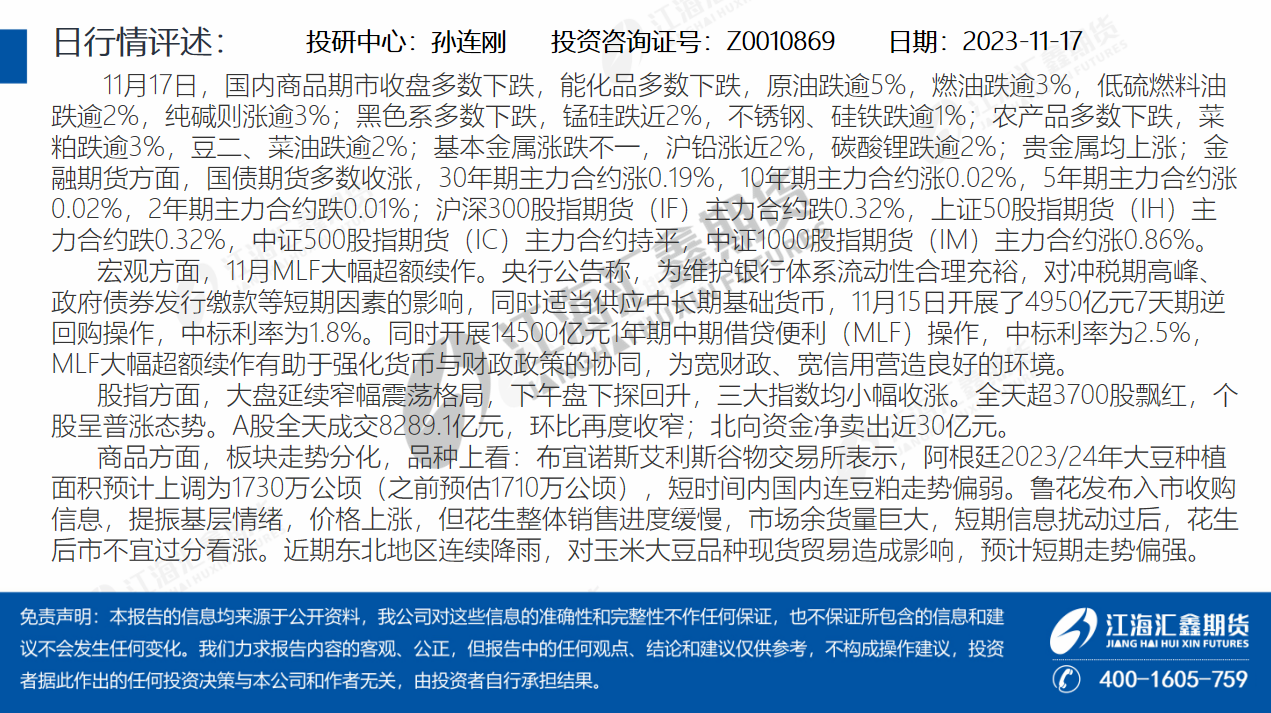 日行情评述： 投研中心：孙连刚 投资咨询证号：Z0010869 日期：2023-11-17

11月17日，国内商品期市收盘多数下跌，能化品多数下跌，原油跌逾5%，燃油跌逾3%，低硫燃料油跌逾2%，纯碱则涨逾3%；黑色系多数下跌，锰硅跌近2%，不锈钢、硅铁跌逾1%；农产品多数下跌，菜粕跌逾3%，豆二、菜油跌逾2%；基本金属涨跌不一，沪铅涨近2%，碳酸锂跌逾2%；贵金属均上涨；金融期货方面，国债期货多数收涨，30年期主力合约涨0.19%，10年期主力合约涨0.02%，5年期主力合约涨0.02%，2年期主力合约跌0.01%；沪深300股指期货（IF）主力合约跌0.32%，上证50股指期货（IH）主力合约跌0.32%，中证500股指期货（IC）主力合约持平，中证1000股指期货（IM）主力合约涨0.86%。

宏观方面，11月MLF大幅超额续作。央行公告称，为维护银行体系流动性合理充裕，对冲税期高峰、政府债券发行缴款等短期因素的影响，同时适当供应中长期基础货币，11月15日开展了4950亿元7天期逆回购操作，中标利率为1.8%。同时开展14500亿元1年期中期借贷便利（MLF）操作，中标利率为2.5%，MLF大幅超额续作有助于强化货币与财政政策的协同，为宽财政、宽信用营造良好的环境。

股指方面，大盘延续窄幅震荡格局，下午盘下探回升，三大指数均小幅收涨。全天超3700股飘红，个股呈普涨态势。A股全天成交8289.1亿元，环比再度收窄；北向资金净卖出近30亿元。

商品方面，板块走势分化，品种上看：布宜诺斯艾利斯谷物交易所表示，阿根廷2023/24年大豆种植面积预计上调为1730万公顷（之前预估1710万公顷），短时间内国内连豆粕走势偏弱。鲁花发布入市收购信息，提振基层情绪，价格上涨，但花生整体销售进度缓慢，市场余货量巨大，短期信息扰动过后，花生后市不宜过分看涨。近期东北地区连续降雨，对玉米大豆品种现货贸易造成影响，预计短期走势偏强。

免责声明：本报告的信息均来源于公开资料，我公司对这些信息的准确性和完整性不作任何保证，也不保证所包含的信息和建议不会发生任何变化。我们力求报告内容的客观、公正，但报告中的任何观点、结论和建议仅供参考，不构成操作建议，投资者据此作出的任何投资决策与本公司和作者无关，由投资者自行承担结果。

江海汇鑫期货
JIANG HAI HUI XIN FUTURES
400-1605-759